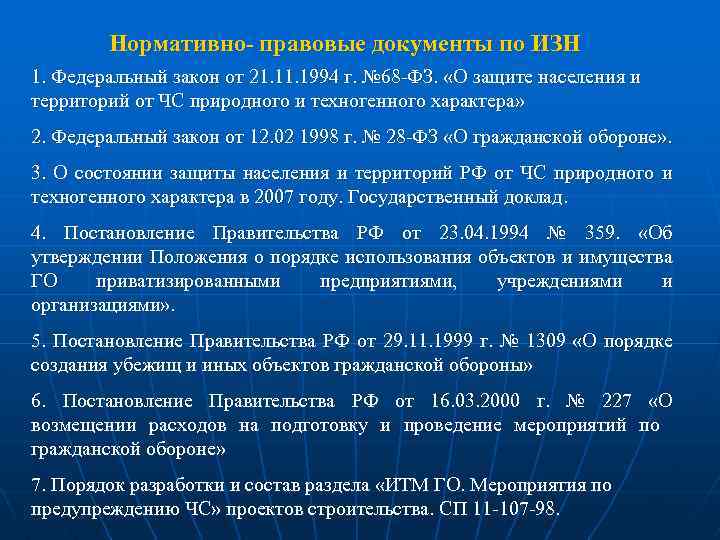 Нормативно- правовые документы по ИЗН

1. Федеральный закон от 21.11.1994 г. №68-ФЗ. «О защите населения и территорий от ЧС природного и техногенного характера»

2. Федеральный закон от 12.02 1998 г. № 28-ФЗ «О гражданской обороне».

3. О состоянии защиты населения и территорий РФ от ЧС природного и техногенного характера в 2007 году. Государственный доклад.

4. Постановление Правительства РФ от 23.04.1994 № 359. «Об утверждении Положения о порядке использования объектов и имущества ГО приватизированными предприятиями, учреждениями и организациями».

5. Постановление Правительства РФ от 29.11.1999 г. № 1309 «О порядке создания убежищ и иных объектов гражданской обороны»

6. Постановление Правительства РФ от 16.03.2000 г. № 227 «О возмещении расходов на подготовку и проведение мероприятий по гражданской обороне»

7. Порядок разработки и состав раздела «ИТМ ГО. Мероприятия по предупреждению ЧС» проектов строительства. СП 11-107-98.